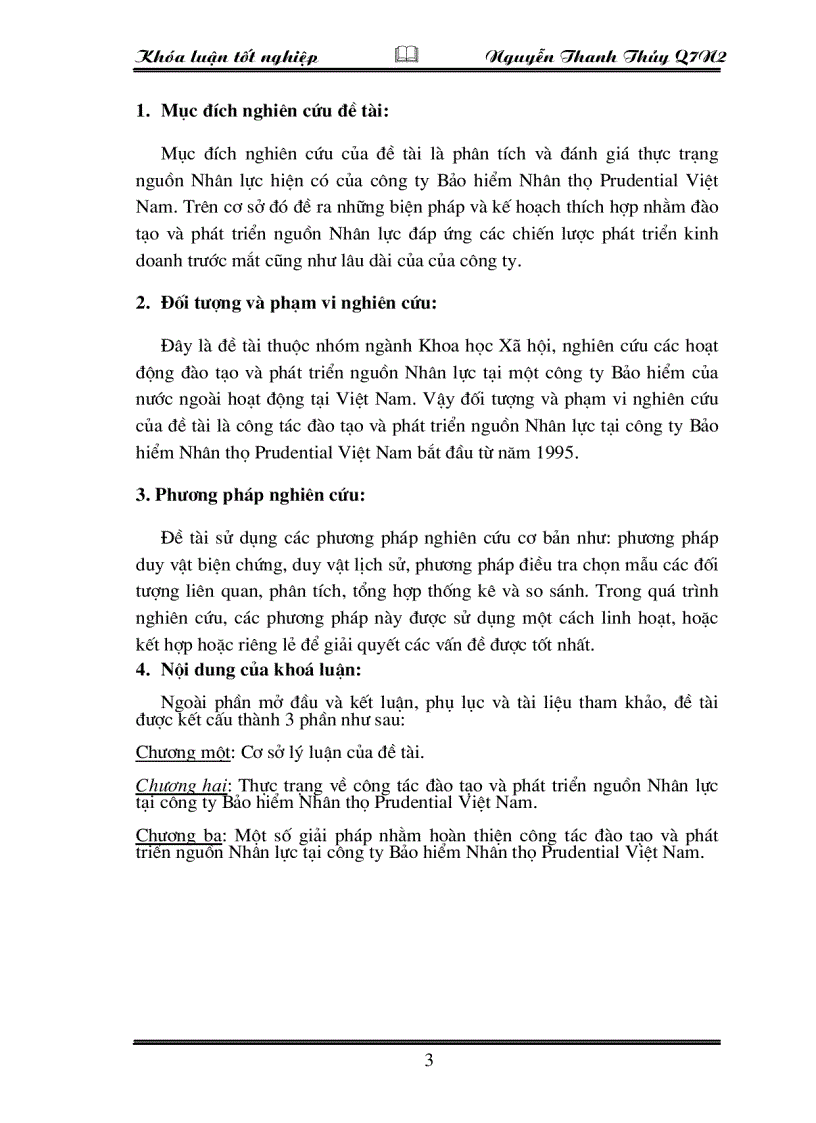 Khóa luận tốt nghiệp Nguyễn Thanh Thủy Q7N2

1. Mục đích nghiên cứu đề tài:

Mục đích nghiên cứu của đề tài là phân tích và đánh giá thực trạng nguồn Nhân lực hiện có của công ty Bảo hiểm Nhân thọ Prudential Việt Nam. Trên cơ sở đó đề ra những biện pháp và kế hoạch thích hợp nhằm đào tạo và phát triển nguồn Nhân lực đáp ứng các chiến lược phát triển kinh doanh trước mắt cũng như lâu dài của của công ty.

2. Đối tượng và phạm vi nghiên cứu:

Đây là đề tài thuộc nhóm ngành Khoa học Xã hội, nghiên cứu các hoạt động đào tạo và phát triển nguồn Nhân lực tại một công ty Bảo hiểm của nước ngoài hoạt động tại Việt Nam. Vậy đối tượng và phạm vi nghiên cứu của đề tài là công tác đào tạo và phát triển nguồn Nhân lực tại công ty Bảo hiểm Nhân thọ Prudential Việt Nam bắt đầu từ năm 1995.

3. Phương pháp nghiên cứu:

Đề tài sử dụng các phương pháp nghiên cứu cơ bản như: phương pháp duy vật biện chứng, duy vật lịch sử, phương pháp điều tra chọn mẫu các đối tượng liên quan, phân tích, tổng hợp thống kê và so sánh. Trong quá trình nghiên cứu, các phương pháp này được sử dụng một cách linh hoạt, hoặc kết hợp hoặc riêng lẻ để giải quyết các vấn đề được tốt nhất.

4. Nội dung của khoá luận:

Ngoài phần mở đầu và kết luận, phụ lục và tài liệu tham khảo, đề tài được kết cấu thành 3 phần như sau:

Chương một: Cơ sở lý luận của đề tài.

Chương hai: Thực trạng về công tác đào tạo và phát triển nguồn Nhân lực tại công ty Bảo hiểm Nhân thọ Prudential Việt Nam.

Chương ba: Một số giải pháp nhằm hoàn thiện công tác đào tạo và phát triển nguồn Nhân lực tại công ty Bảo hiểm Nhân thọ Prudential Việt Nam.

3